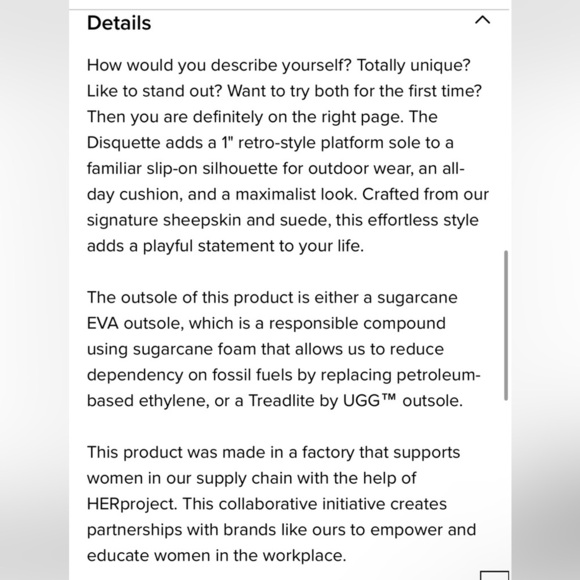 Details

How would you describe yourself? Totally unique? Like to stand out? Want to try both for the first time? Then you are definitely on the right page. The Disquette adds a 1" retro-style platform sole to a familiar slip-on silhouette for outdoor wear, an all-day cushion, and a maximalist look. Crafted from our signature sheepskin and suede, this effortless style adds a playful statement to your life.

The outsole of this product is either a sugarcane EVA outsole, which is a responsible compound using sugarcane foam that allows us to reduce dependency on fossil fuels by replacing petroleum-based ethylene, or a Treadlite by UGG™ outsole.

This product was made in a factory that supports women in our supply chain with the help of HERproject. This collaborative initiative creates partnerships with brands like ours to empower and educate women in the workplace.